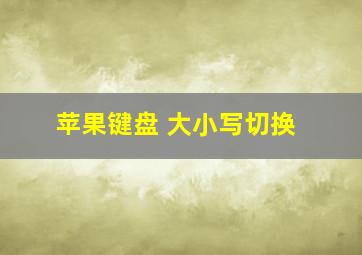 苹果键盘 大小写切换